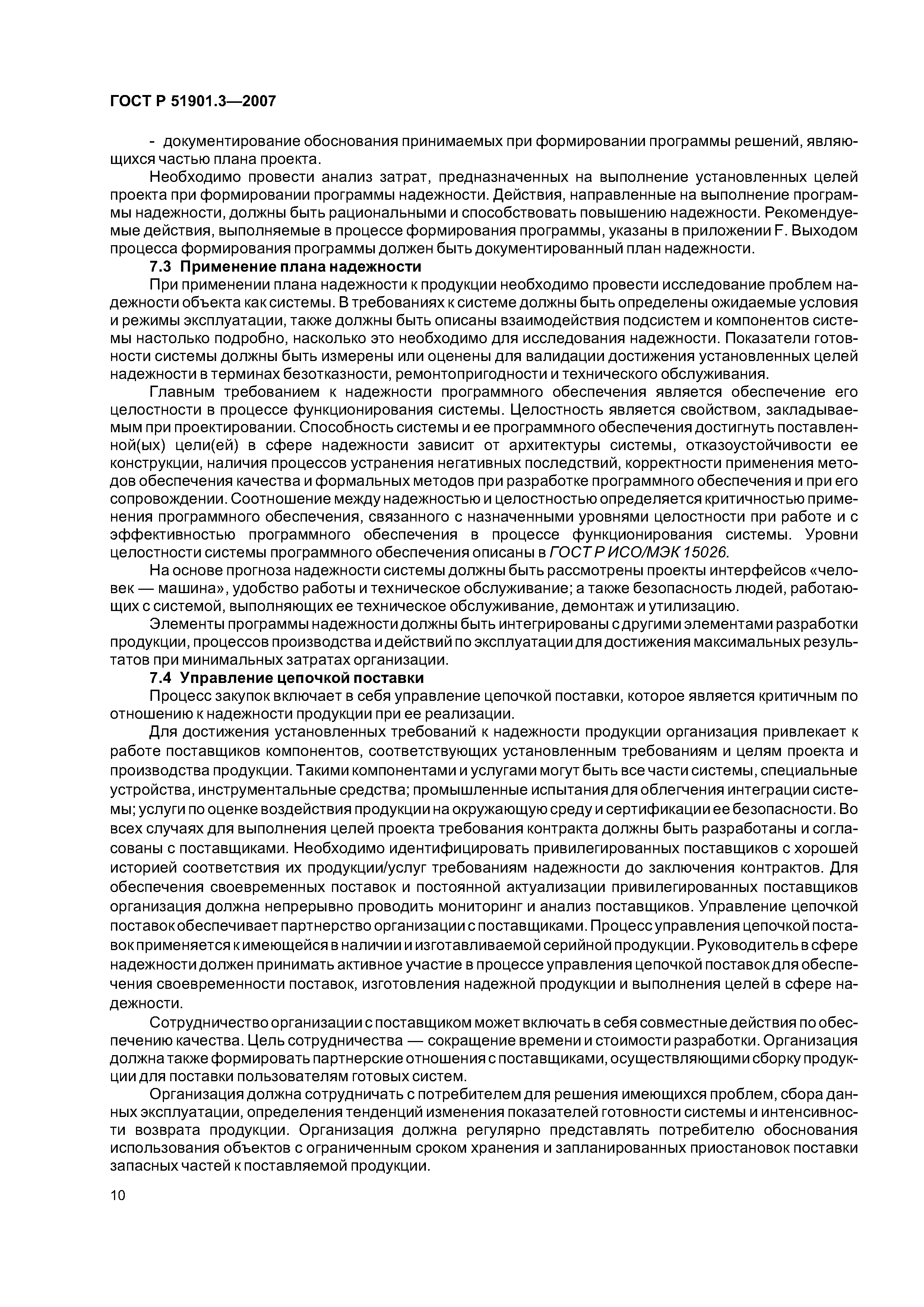 ГОСТ Р 51901.3—2007

- документирование обоснования принимаемых при формировании программы решений, являющихся частью плана проекта.

Необходимо провести анализ затрат, предназначенных на выполнение установленных целей проекта при формировании программы надежности. Действия, направленные на выполнение программы надежности, должны быть рациональными и способствовать повышению надежности. Рекомендуемые действия, выполняемые в процессе формирования программы, указаны в приложении F. Выходом процесса формирования программы должен быть документированный план надежности.

7.3 Применение плана надежности

При применении плана надежности к продукции необходимо провести исследование проблем надежности объекта как системы. В требованиях к системе должны быть определены ожидаемые условия и режимы эксплуатации, также должны быть описаны взаимодействия подсистем и компонентов системы настолько подробно, насколько это необходимо для исследования надежности. Показатели готовности системы должны быть измерены или оценены для валидации достижения установленных целей надежности в терминах безотказности, ремонтопригодности и технического обслуживания.

Главным требованием к надежности программного обеспечения является обеспечение его целостности в процессе функционирования системы. Целостность является свойством, закладываемым при проектировании. Способность системы и ее программного обеспечения достигнуть поставленной(ых) цели(ей) в сфере надежности зависит от архитектуры системы, отказоустойчивости ее конструкции, наличия процессов устранения негативных последствий, корректности применения методов обеспечения качества и формальных методов при разработке программного обеспечения и при его сопровождении. Соотношение между надежностью и целостностью определяется критичностью применения программного обеспечения, связанного с назначенными уровнями целостности при работе и с эффективностью программного обеспечения в процессе функционирования системы. Уровни целостности системы программного обеспечения описаны в ГОСТ Р ИСО/МЭК 15026.

На основе прогноза надежности системы должны быть рассмотрены проекты интерфейсов «человек — машина», удобство работы и техническое обслуживание; а также безопасность людей, работающих с системой, выполняющих ее техническое обслуживание, демонтаж и утилизацию.

Элементы программы надежности должны быть интегрированы с другими элементами разработки продукции, процессов производства и действий по эксплуатации для достижения максимальных результатов при минимальных затратах организации.

7.4 Управление цепочкой поставки

Процесс закупок включает в себя управление цепочкой поставки, которое является критичным по отношению к надежности продукции при ее реализации.

Для достижения установленных требований к надежности продукции организация привлекает к работе поставщиков компонентов, соответствующих установленным требованиям и целям проекта и производства продукции. Такими компонентами и услугами могут быть все части системы, специальные устройства, инструментальные средства; промышленные испытания для облегчения интеграции системы; услуги по оценке воздействия продукции на окружающую среду и сертификации ее безопасности. Во всех случаях для выполнения целей проекта требования контракта должны быть разработаны и согласованы с поставщиками. Необходимо идентифицировать привилегированных поставщиков с хорошей историей соответствия их продукции/услуг требованиям надежности до заключения контрактов. Для обеспечения своевременных поставок и постоянной актуализации привилегированных поставщиков организация должна непрерывно проводить мониторинг и анализ поставщиков. Управление цепочкой поставок обеспечивает партнерство организации с поставщиками. Процесс управления цепочкой поставок применяется к имеющейся в наличии и изготавливаемой серийной продукции. Руководитель в сфере надежности должен принимать активное участие в процессе управления цепочкой поставок для обеспечения своевременности поставок, изготовления надежной продукции и выполнения целей в сфере надежности.

Сотрудничество организации с поставщиком может включать в себя совместные действия по обеспечению качества. Цель сотрудничества — сокращение времени и стоимости разработки. Организация должна также формировать партнерские отношения с поставщиками, осуществляющими сборку продукции для поставки пользователям готовых систем.

Организация должна сотрудничать с потребителем для решения имеющихся проблем, сбора данных эксплуатации, определения тенденций изменения показателей готовности системы и интенсивности возврата продукции. Организация должна регулярно представлять потребителю обоснования использования объектов с ограниченным сроком хранения и запланированных приостановок поставки запасных частей к поставляемой продукции.

10